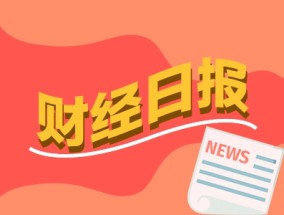 财经日报

NEWS